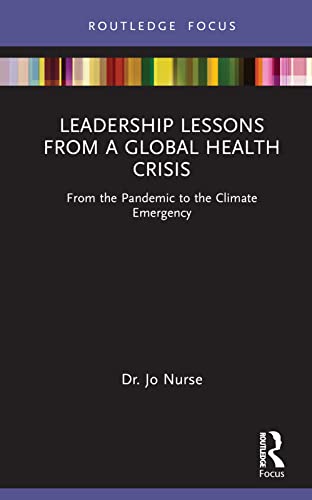 ROUTLEDGE FOCUS

LEADERSHIP LESSONS FROM A GLOBAL HEALTH CRISIS

From the Pandemic to the Climate Emergency

Dr. Jo Nurse

ROUTLEDGE
Focus